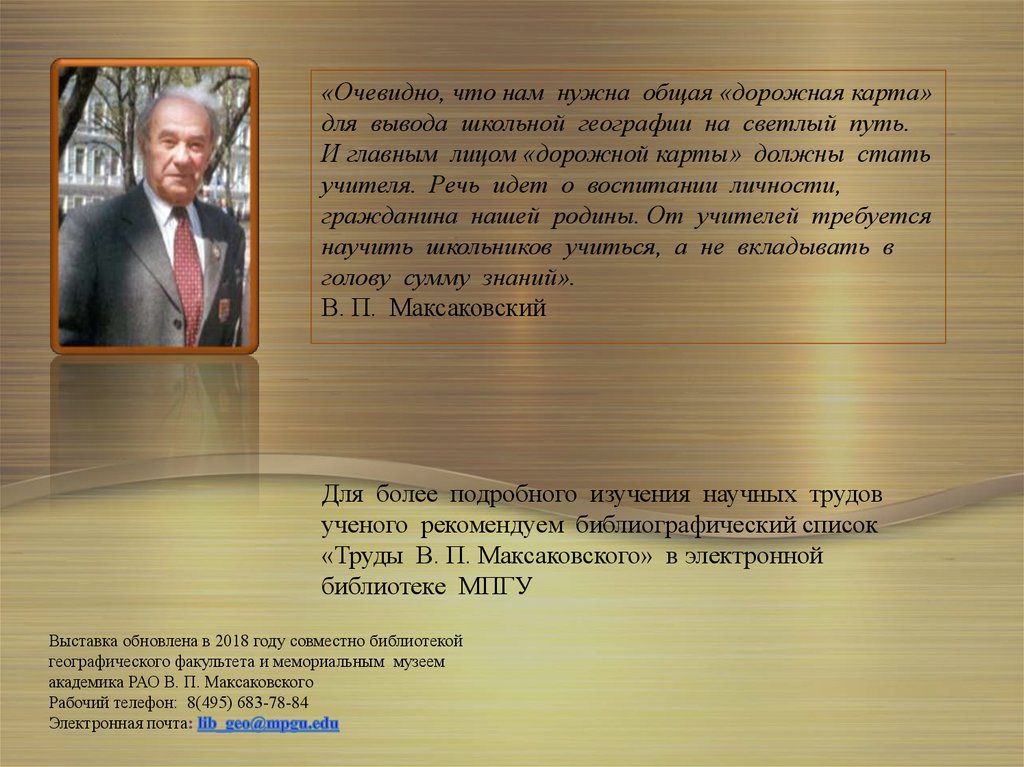 «Очевидно, что нам нужна общая «дорожная карта» для вывода школьной географии на светлый путь. И главным лицом «дорожной карты» должны стать учителя. Речь идет о воспитании личности, гражданина нашей родины. От учителей требуется научить школьников учиться, а не вкладывать в голову сумму знаний».
В. П. Максаковский

Для более подробного изучения научных трудов ученого рекомендуем библиографический список «Труды В. П. Максаковского» в электронной библиотеке МПГУ

Выставка обновлена в 2018 году совместно библиотекой географического факультета и мемориальным музеем академика РАО В. П. Максаковского
Рабочий телефон: 8(495) 683-78-84
Электронная почта: lib_geo@mpgu.edu